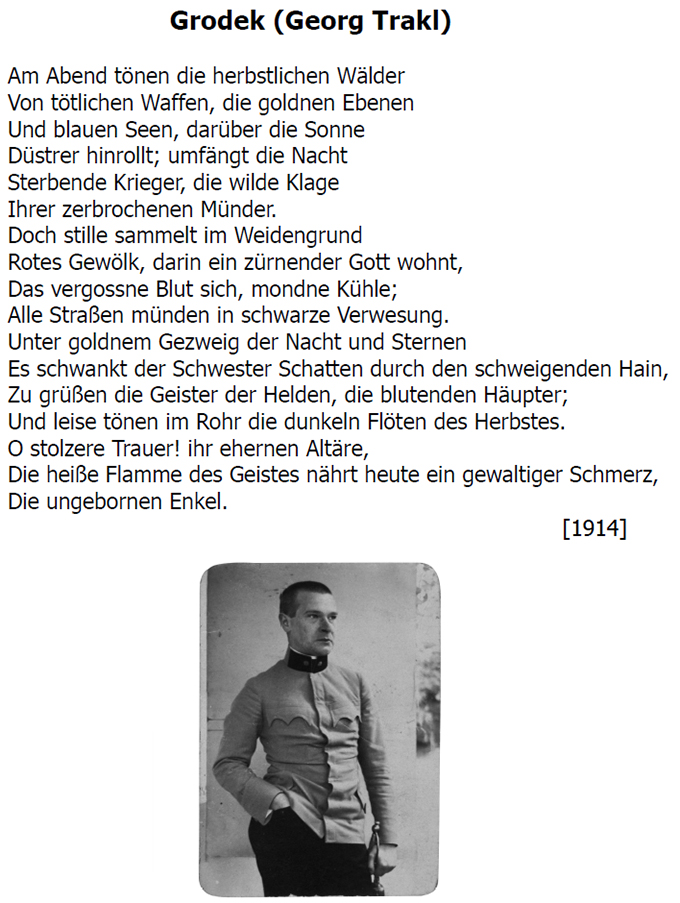 Grodek (Georg Trakl)

Am Abend tönen die herbstlichen Wälder
Von tötlichen Waffen, die goldnen Ebenen
Und blauen Seen, darüber die Sonne
Düstrer hinrollt; umfängt die Nacht
Sterbende Krieger, die wilde Klage
Ihrer zerbrochenen Münder.
Doch stille sammelt im Weidengrund
Rotes Gewölk, darin ein zürnender Gott wohnt,
Das vergossne Blut sich, mondne Kühle;
Alle Straßen münden in schwarze Verwesung.
Unter goldnem Gezweig der Nacht und Sternen
Es schwankt der Schwester Schatten durch den schweigenden Hain,
Zu grüßen die Geister der Helden, die blutenden Häupter;
Und leise tönen im Rohr die dunkeln Flöten des Herbstes.
O stolzere Trauer! ihr ehernen Altäre,
Die heiße Flamme des Geistes nährt heute ein gewaltiger Schmerz,
Die ungebornen Enkel.

[1914]